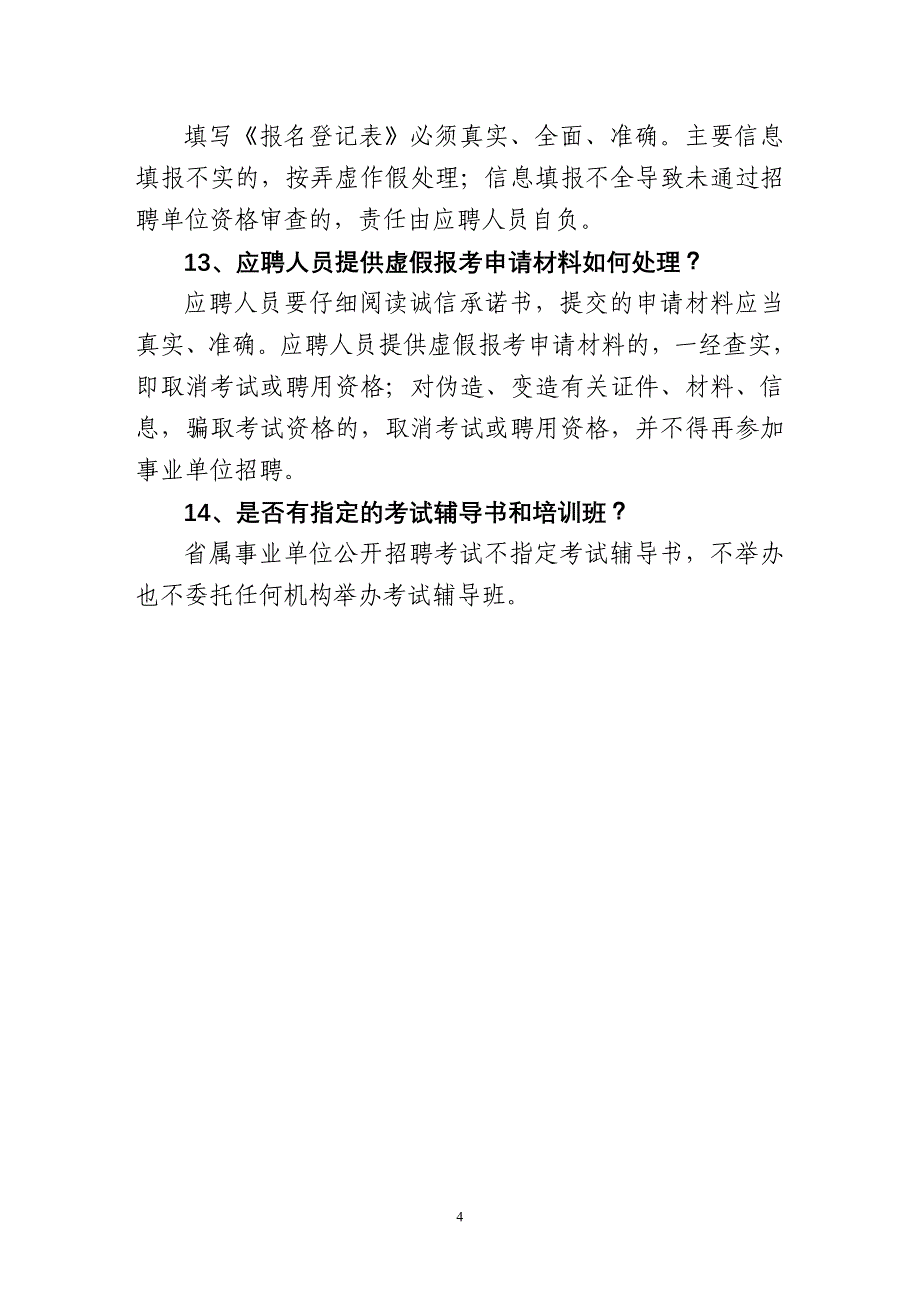 填写《报名登记表》必须真实、全面、准确。主要信息填报不实的，按弄虚作假处理；信息填报不全导致未通过招聘单位资格审查的，责任由应聘人员自负。

13、应聘人员提供虚假报考申请材料如何处理？

应聘人员要仔细阅读诚信承诺书，提交的申请材料应当真实、准确。应聘人员提供虚假报考申请材料的，一经查实，即取消考试或聘用资格；对伪造、变造有关证件、材料、信息，骗取考试资格的，取消考试或聘用资格，并不得再参加事业单位招聘。

14、是否有指定的考试辅导书和培训班？

省属事业单位公开招聘考试不指定考试辅导书，不举办也不委托任何机构举办考试辅导班。

4